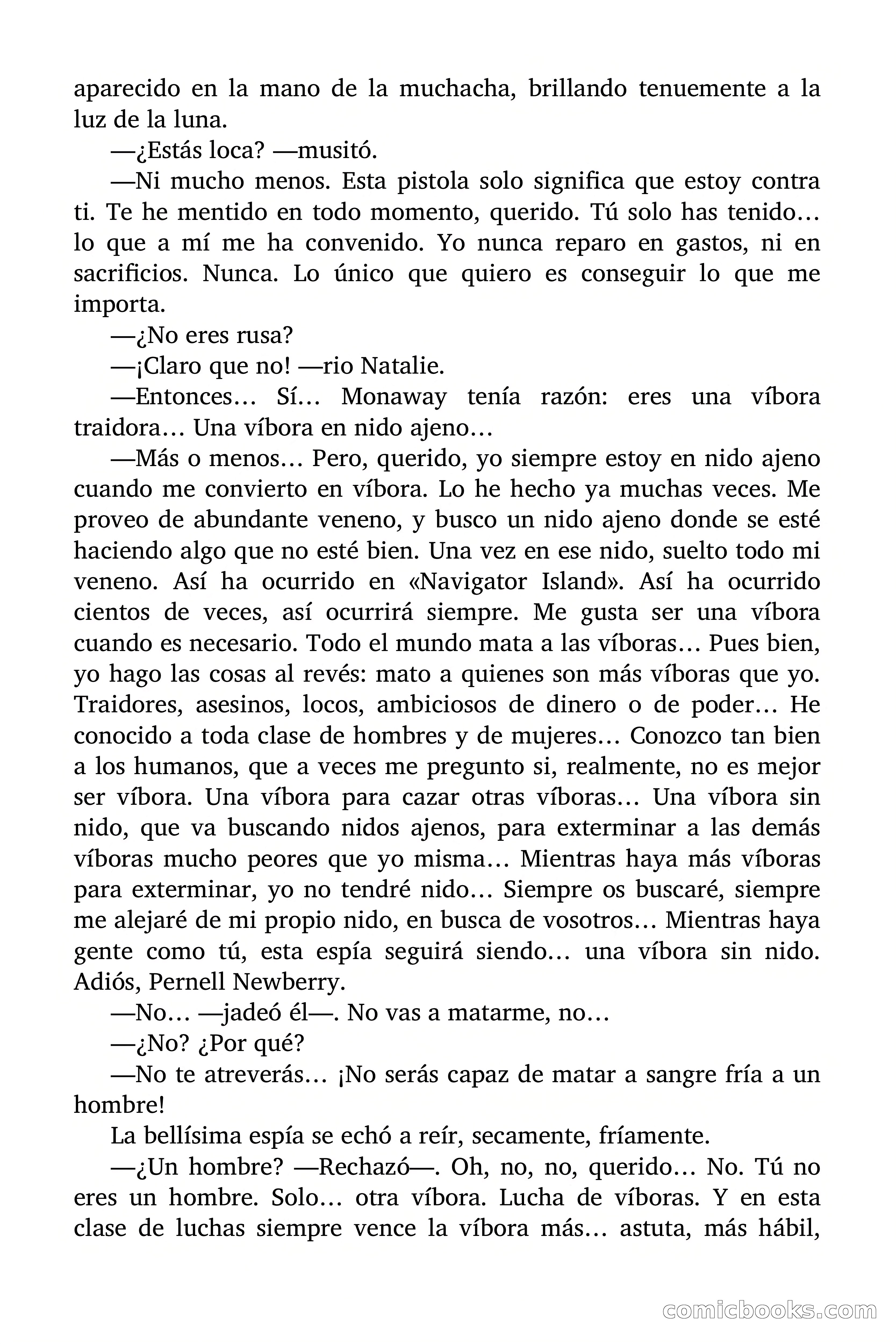 aparecido en la mano de la muchacha, brillando tenuemente a la luz de la luna.

—¿Estás loca? —musitó.

—Ni mucho menos. Esta pistola solo significa que estoy contra ti. Te he mentido en todo momento, querido. Tú solo has tenido… lo que a mí me ha convenido. Yo nunca reparo en gastos, ni en sacrificios. Nunca. Lo único que quiero es conseguir lo que me importa.

—¿No eres rusa?

—¡Claro que no! —rio Natalie.

—Entonces… Sí… Monaway tenía razón: eres una víbora traidora… Una víbora en nido ajeno…

—Más o menos… Pero, querido, yo siempre estoy en nido ajeno cuando me convierto en víbora. Lo he hecho ya muchas veces. Me proveo de abundante veneno, y busco un nido ajeno donde se esté haciendo algo que no esté bien. Una vez en ese nido, suelto todo mi veneno. Así ha ocurrido en «Navigator Island». Así ha ocurrido cientos de veces, así ocurrirá siempre. Me gusta ser una víbora cuando es necesario. Todo el mundo mata a las víboras… Pues bien, yo hago las cosas al revés: mato a quienes son más víboras que yo. Traidores, asesinos, locos, ambiciosos de dinero o de poder… He conocido a toda clase de hombres y de mujeres… Conozco tan bien a los humanos, que a veces me pregunto si, realmente, no es mejor ser víbora. Una víbora para cazar otras víboras… Una víbora sin nido, que va buscando nidos ajenos, para exterminar a las demás víboras mucho peores que yo misma… Mientras haya más víboras para exterminar, yo no tendré nido… Siempre os buscaré, siempre me alejaré de mi propio nido, en busca de vosotros… Mientras haya gente como tú, esta espía seguirá siendo… una víbora sin nido. Adiós, Pernell Newberry.

—No… —jadeó él—. No vas a matarme, no…

—¿No? ¿Por qué?

—No te atreverás… ¡No serás capaz de matar a sangre fría a un hombre!

La bellísima espía se echó a reír, secamente, fríamente.

—¿Un hombre? —Rechazó—. Oh, no, no, querido… No. Tú no eres un hombre. Solo… otra víbora. Lucha de víboras. Y en esta clase de luchas siempre vence la víbora más… astuta, más hábil,

comicbooks.com